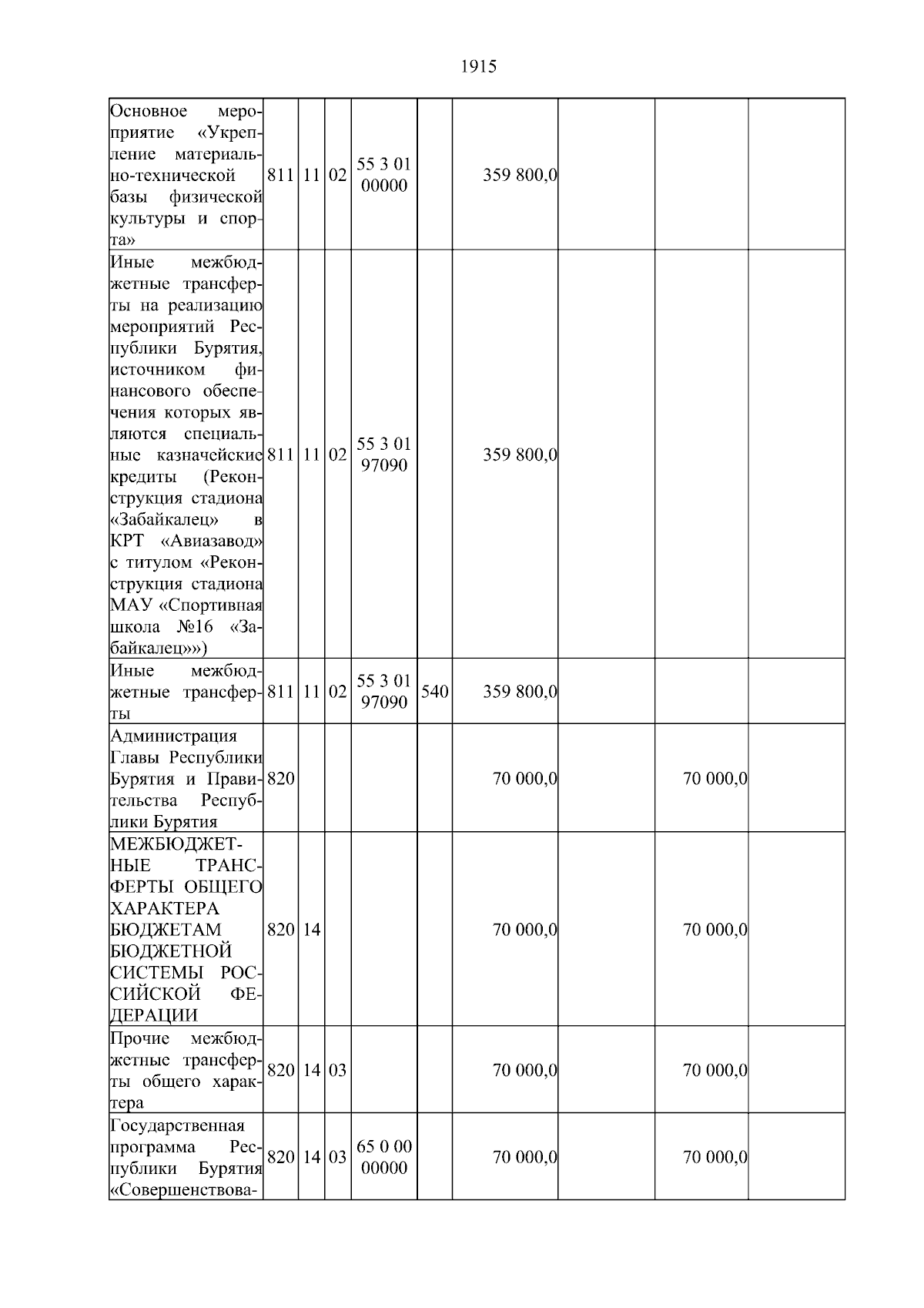 1915

| | | | | | | | | | |
|---|---|---|---|---|---|---|---|---|---|
| Основное мероприятие «Укрепление материально-технической базы физической культуры и спорта» | 811 | 11 | 02 | 55 3 01 00000 | | 359 800,0 | | | |
| Иные межбюджетные трансферты на реализацию мероприятий Республики Бурятия, источником финансового обеспечения которых являются специальные казначейские кредиты (Реконструкция стадиона «Забайкалец» в КРТ «Авиазавод» с титулом «Реконструкция стадиона МАУ «Спортивная школа №16 «Забайкалец»») | 811 | 11 | 02 | 55 3 01 97090 | | 359 800,0 | | | |
| Иные межбюджетные трансферты | 811 | 11 | 02 | 55 3 01 97090 | 540 | 359 800,0 | | | |
| Администрация Главы Республики Бурятия и Правительства Республики Бурятия | 820 | | | | | 70 000,0 | | 70 000,0 | |
| МЕЖБЮДЖЕТНЫЕ ТРАНСФЕРТЫ ОБЩЕГО ХАРАКТЕРА БЮДЖЕТАМ БЮДЖЕТНОЙ СИСТЕМЫ РОССИЙСКОЙ ФЕДЕРАЦИИ | 820 | 14 | | | | 70 000,0 | | 70 000,0 | |
| Прочие межбюджетные трансферты общего характера | 820 | 14 | 03 | | | 70 000,0 | | 70 000,0 | |
| Государственная программа Республики Бурятия «Совершенствова- | 820 | 14 | 03 | 65 0 00 00000 | | 70 000,0 | | 70 000,0 | |